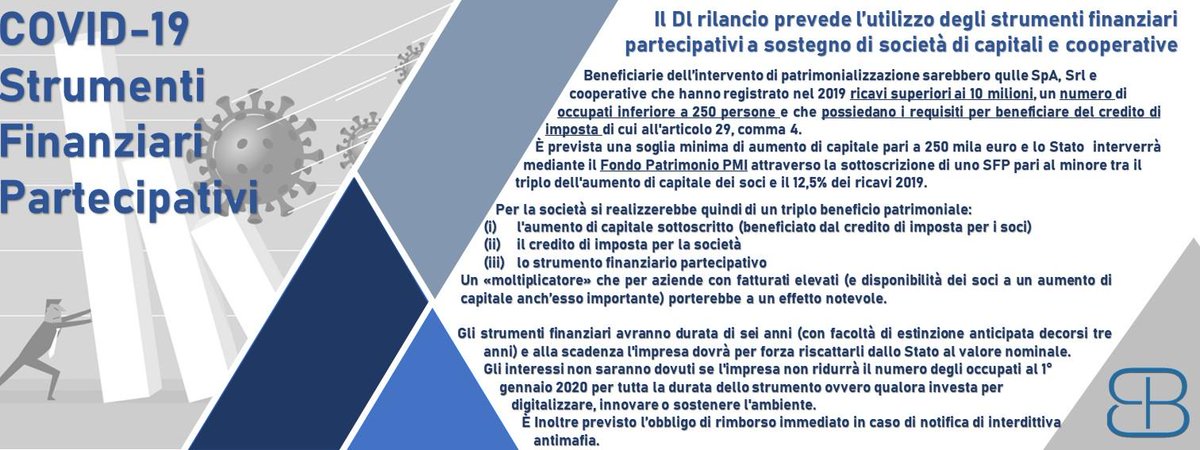 COVID-19
Strumenti
Finanziari
Partecipativi

Il Dl rilancio prevede l'utilizzo degli strumenti finanziari partecipativi a sostegno di società di capitali e cooperative

Beneficiarie dell'intervento di patrimonializzazione sarebbero qulle SpA, Srl e cooperative che hanno registrato nel 2019 ricavi superiori ai 10 milioni, un numero di occupati inferiore a 250 persone e che possiedano i requisiti per beneficiare del credito di imposta di cui all'articolo 29, comma 4.

È prevista una soglia minima di aumento di capitale pari a 250 mila euro e lo Stato interverrà mediante il Fondo Patrimonio PMI attraverso la sottoscrizione di uno SFP pari al minore tra il triplo dell'aumento di capitale dei soci e il 12,5% dei ricavi 2019.

Per la società si realizzerebbe quindi di un triplo beneficio patrimoniale:
(i) l'aumento di capitale sottoscritto (beneficiato dal credito di imposta per i soci)
(ii) il credito di imposta per la società
(iii) lo strumento finanziario partecipativo
Un «moltiplicatore» che per aziende con fatturati elevati (e disponibilità dei soci a un aumento di capitale anch'esso importante) porterebbe a un effetto notevole.

Gli strumenti finanziari avranno durata di sei anni (con facoltà di estinzione anticipata decorsi tre anni) e alla scadenza l'impresa dovrà per forza riscattarli dallo Stato al valore nominale.
Gli interessi non saranno dovuti se l'impresa non ridurrà il numero degli occupati al 1° gennaio 2020 per tutta la durata dello strumento ovvero qualora investa per digitalizzare, innovare o sostenere l'ambiente.
È Inoltre previsto l'obbligo di rimborso immediato in caso di notifica di interdittiva antimafia.